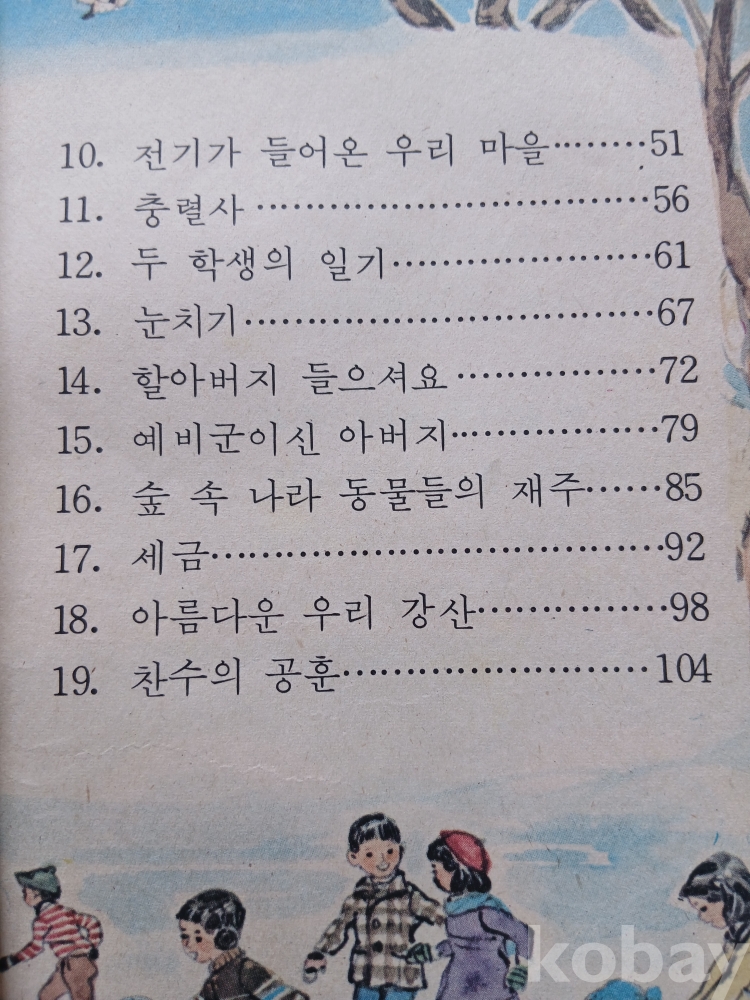 10. 전기가 들어온 우리 마을 51
11. 충렬사 56
12. 두 학생의 일기 61
13. 눈치기 67
14. 할아버지 들으셔요 72
15. 예비군이신 아버지 79
16. 숲 속 나라 동물들의 재주 85
17. 세금 92
18. 아름다운 우리 강산 98
19. 찬수의 공훈 104

kobay